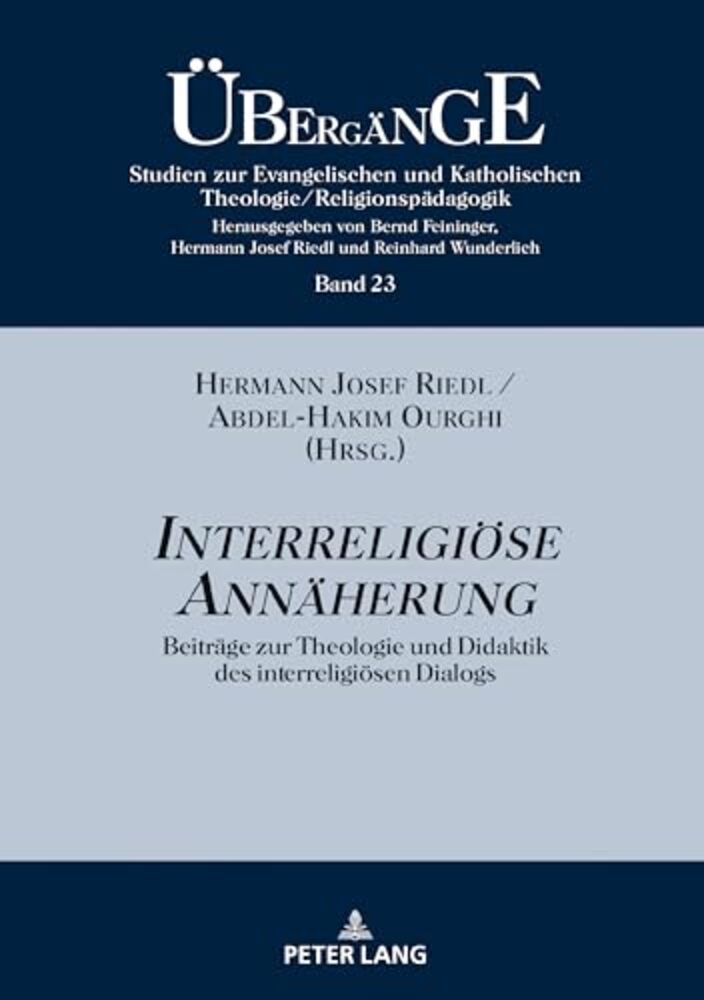 ÜBERGÄNGE

Studien zur Evangelischen und Katholischen Theologie/Religionspädagogik

Herausgegeben von Bernd Feininger, Hermann Josef Riedl und Reinhard Wunderlich

Band 23

HERMANN JOSEF RIEDL / ABDEL-HAKIM OURGHI (HRSG.)

INTERRELIGIÖSE ANNÄHERUNG

Beiträge zur Theologie und Didaktik des interreligiösen Dialogs

PETER LANG